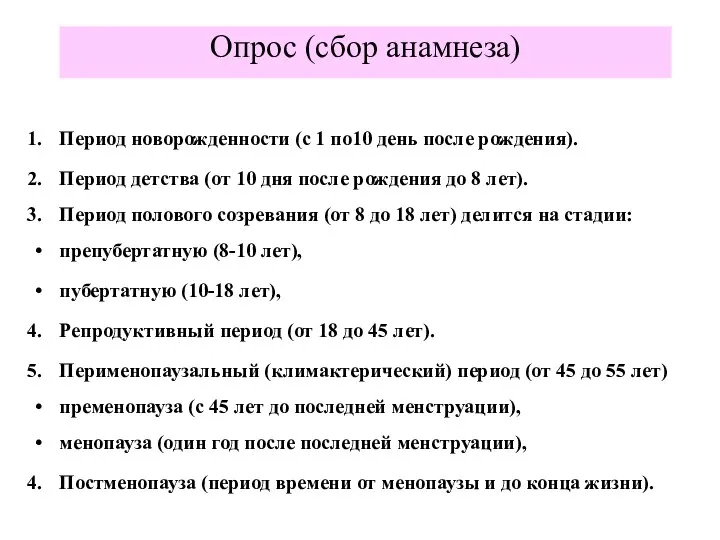 Опрос (сбор анамнеза)

1. Период новорожденности (с 1 по10 день после рождения).

2. Период детства (от 10 дня после рождения до 8 лет).

3. Период полового созревания (от 8 до 18 лет) делится на стадии:

• препубертатную (8-10 лет),

• пубертатную (10-18 лет),

4. Репродуктивный период (от 18 до 45 лет).

5. Перименопаузальный (климактерический) период (от 45 до 55 лет)

• пременопауза (с 45 лет до последней менструации),

• менопауза (один год после последней менструации),

4. Постменопауза (период времени от менопаузы и до конца жизни).